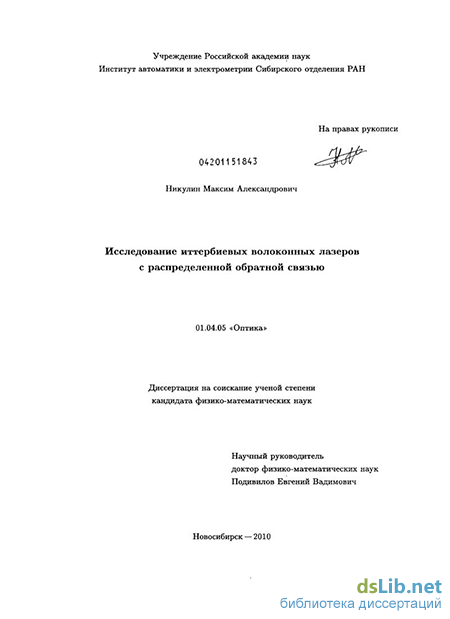 Учреждение Российской академии наук
Институт автоматики и электрометрии Сибирского отделения РАН

На правах рукописи

04201151843

Никулин Максим Александрович

Исследование иттербиевых волоконных лазеров с распределенной обратной связью

01.04.05 «Оптика»

Диссертация на соискание ученой степени кандидата физико-математических наук

Научный руководитель
доктор физико-математических наук
Подивилов Евгений Вадимович

Новосибирск — 2010

dsLib.net
библиотека диссертаций